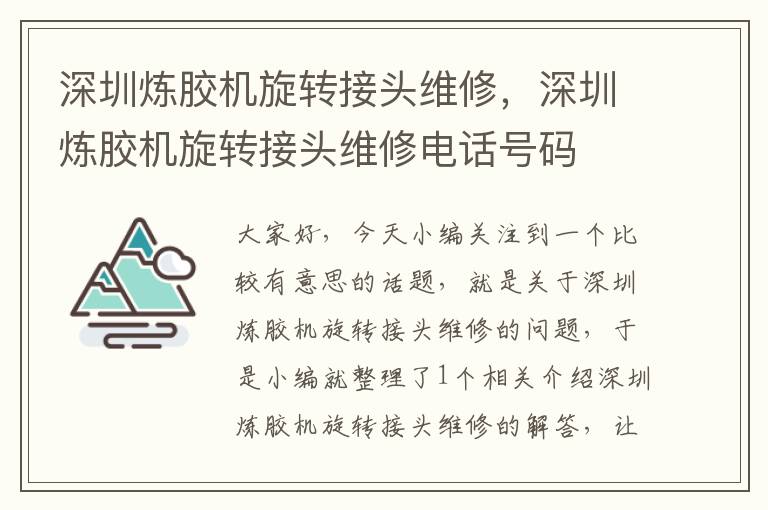 深圳炼胶机旋转接头维修，深圳炼胶机旋转接头维修电话号码

大家好，今天小编关注到一个比较有意思的话题，就是关于深圳炼胶机旋转接头维修的问题，于是小编就整理了1个相关介绍深圳炼胶机旋转接头维修的解答，让